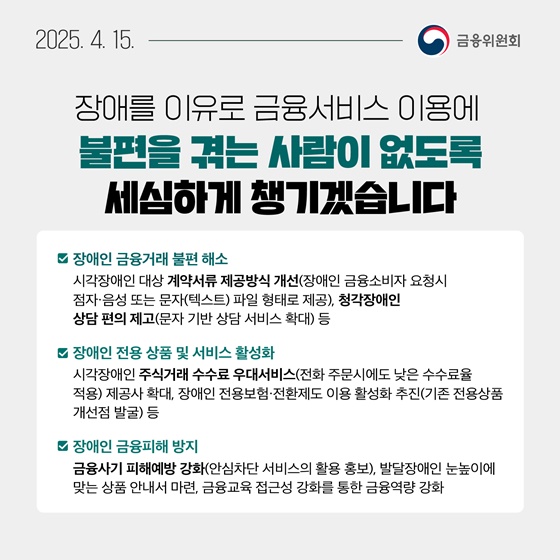 2025. 4. 15.

금융위원회

장애를 이유로 금융서비스 이용에
불편을 겪는 사람이 없도록
세심하게 챙기겠습니다

장애인 금융거래 불편 해소
시각장애인 대상 계약서류 제공방식 개선(장애인 금융소비자 요청시 점자·음성 또는 문자(텍스트) 파일 형태로 제공), 청각장애인 상담 편의 제고(문자 기반 상담 서비스 확대) 등

장애인 전용 상품 및 서비스 활성화
시각장애인 주식거래 수수료 우대서비스(전화 주문시에도 낮은 수수료율 적용) 제공사 확대, 장애인 전용보험·전환제도 이용 활성화 추진(기존 전용상품 개선점 발굴) 등

장애인 금융피해 방지
금융사기 피해예방 강화(안심차단 서비스의 활용 홍보), 발달장애인 눈높이에 맞는 상품 안내서 마련, 금융교육 접근성 강화를 통한 금융역량 강화